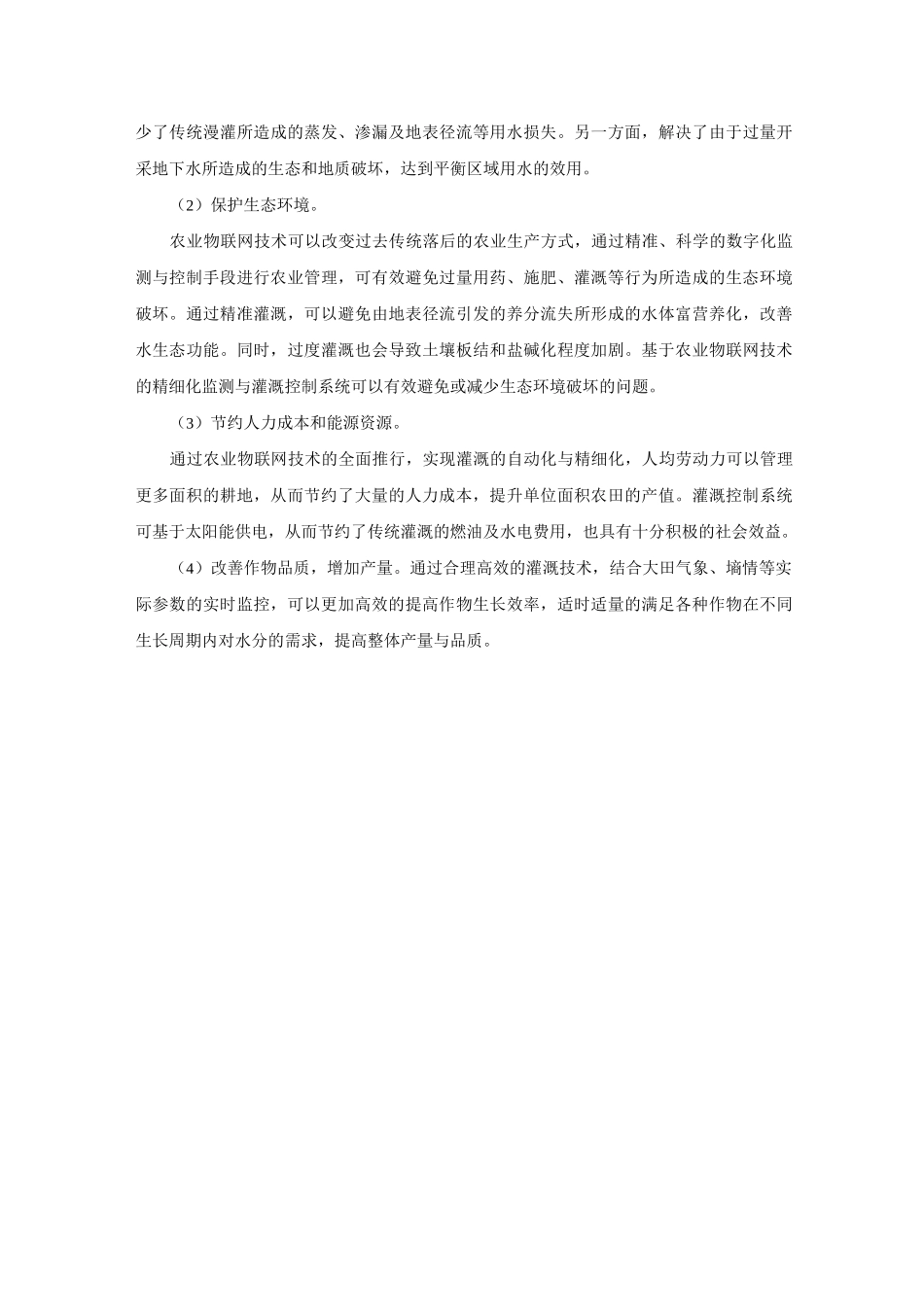 少了传统漫灌所造成的蒸发、渗漏及地表径流等用水损失。另一方面，解决了由于过量开采地下水所造成的生态和地质破坏，达到平衡区域用水的效用。

（2）保护生态环境。

农业物联网技术可以改变过去传统落后的农业生产方式，通过精准、科学的数字化监测与控制手段进行农业管理，可有效避免过量用药、施肥、灌溉等行为所造成的生态环境破坏。通过精准灌溉，可以避免由地表径流引发的养分流失所形成的水体富营养化，改善水生态功能。同时，过度灌溉也会导致土壤板结和盐碱化程度加剧。基于农业物联网技术的精细化监测与灌溉控制系统可以有效避免或减少生态环境破坏的问题。

（3）节约人力成本和能源资源。

通过农业物联网技术的全面推行，实现灌溉的自动化与精细化，人均劳动力可以管理更多面积的耕地，从而节约了大量的人力成本，提升单位面积农田的产值。灌溉控制系统可基于太阳能供电，从而节约了传统灌溉的燃油及水电费用，也具有十分积极的社会效益。

（4）改善作物品质，增加产量。通过合理高效的灌溉技术，结合大田气象、墒情等实际参数的实时监控，可以更加高效的提高作物生长效率，适时适量的满足各种作物在不同生长周期内对水分的需求，提高整体产量与品质。